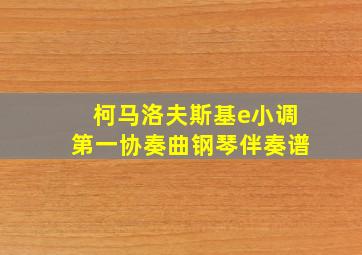 柯马洛夫斯基e小调
第一协奏曲钢琴伴奏谱